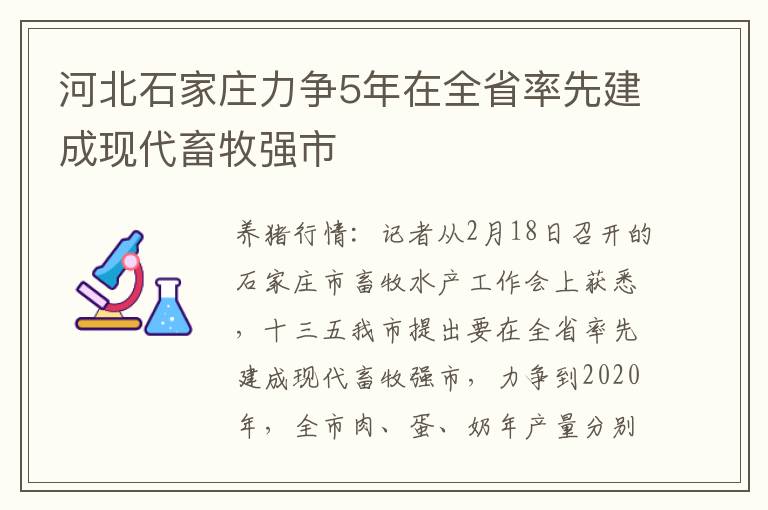 河北石家庄力争5年在全省率先建成现代畜牧强市

养猪行情：记者从2月18日召开的石家庄市畜牧水产工作会上获悉，十三五我市提出要在全省率先建成现代畜牧强市，力争到2020年，全市肉、蛋、奶年产量分别